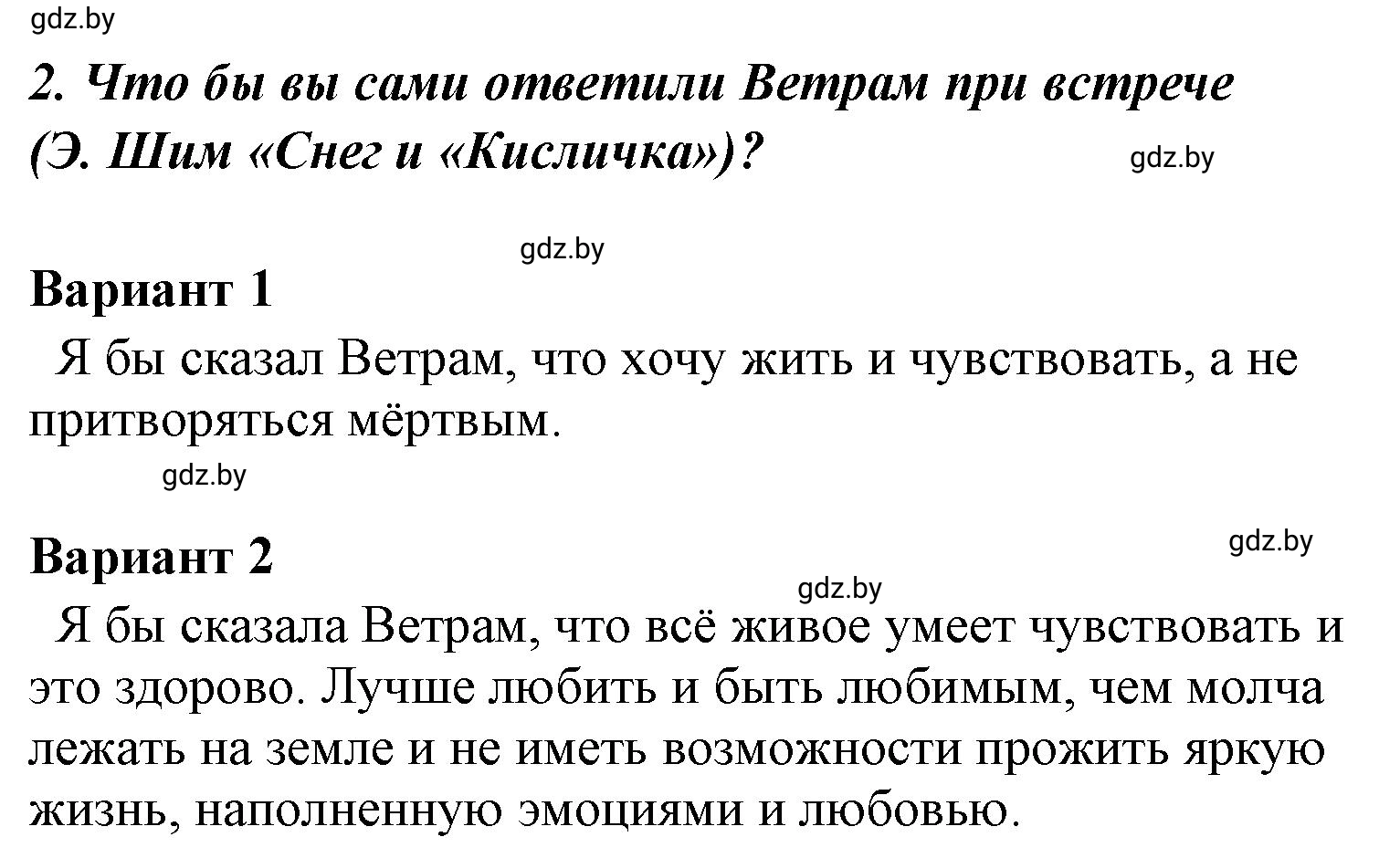 gdz.by

2. Что бы вы сами ответили Ветрам при встрече (Э. Шим «Снег и «Кисличка»)?

gdz.by

gdz.by

Вариант 1

Я бы сказал Ветрам, что хочу жить и чувствовать, а не притворяться мёртвым.

gdz.by

Вариант 2

gdz.by

gdz.by

Я бы сказала Ветрам, что всё живое умеет чувствовать и это здорово. Лучше любить и быть любимым, чем молча лежать на земле и не иметь возможности прожить яркую жизнь, наполненную эмоциями и любовью.